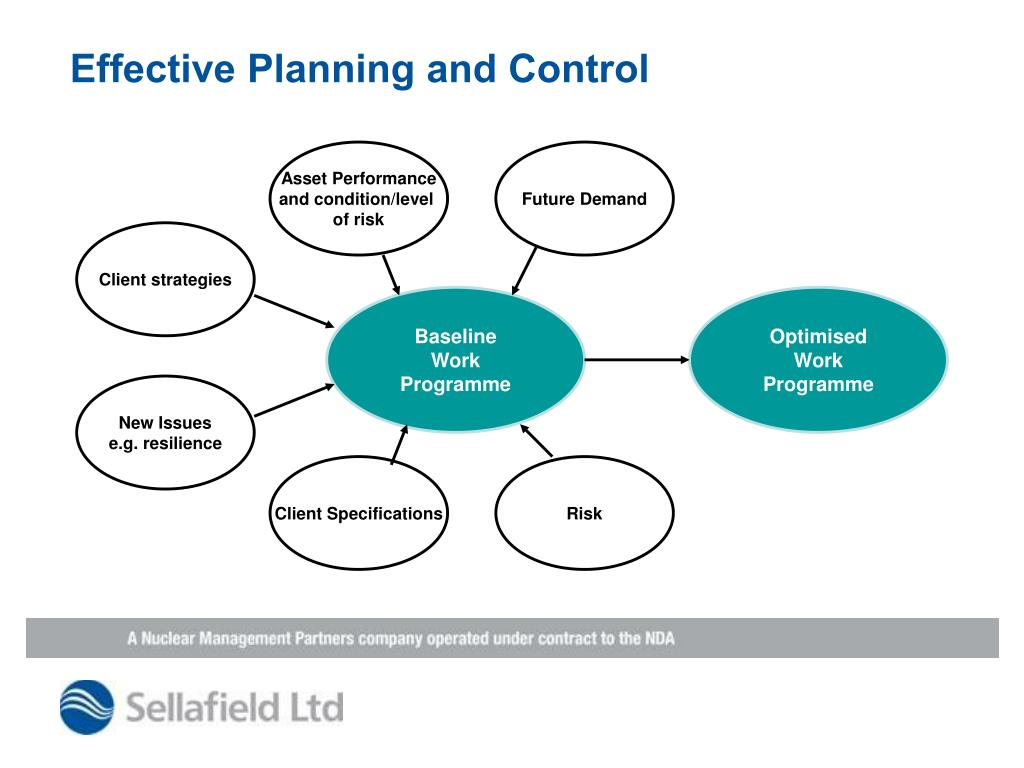 Effective Planning and Control

Asset Performance and condition/level of risk

Future Demand

Client strategies

Baseline Work Programme

Optimised Work Programme

New Issues e.g. resilience

Client Specifications

Risk

A Nuclear Management Partners company operated under contract to the NDA

Sellafield Ltd